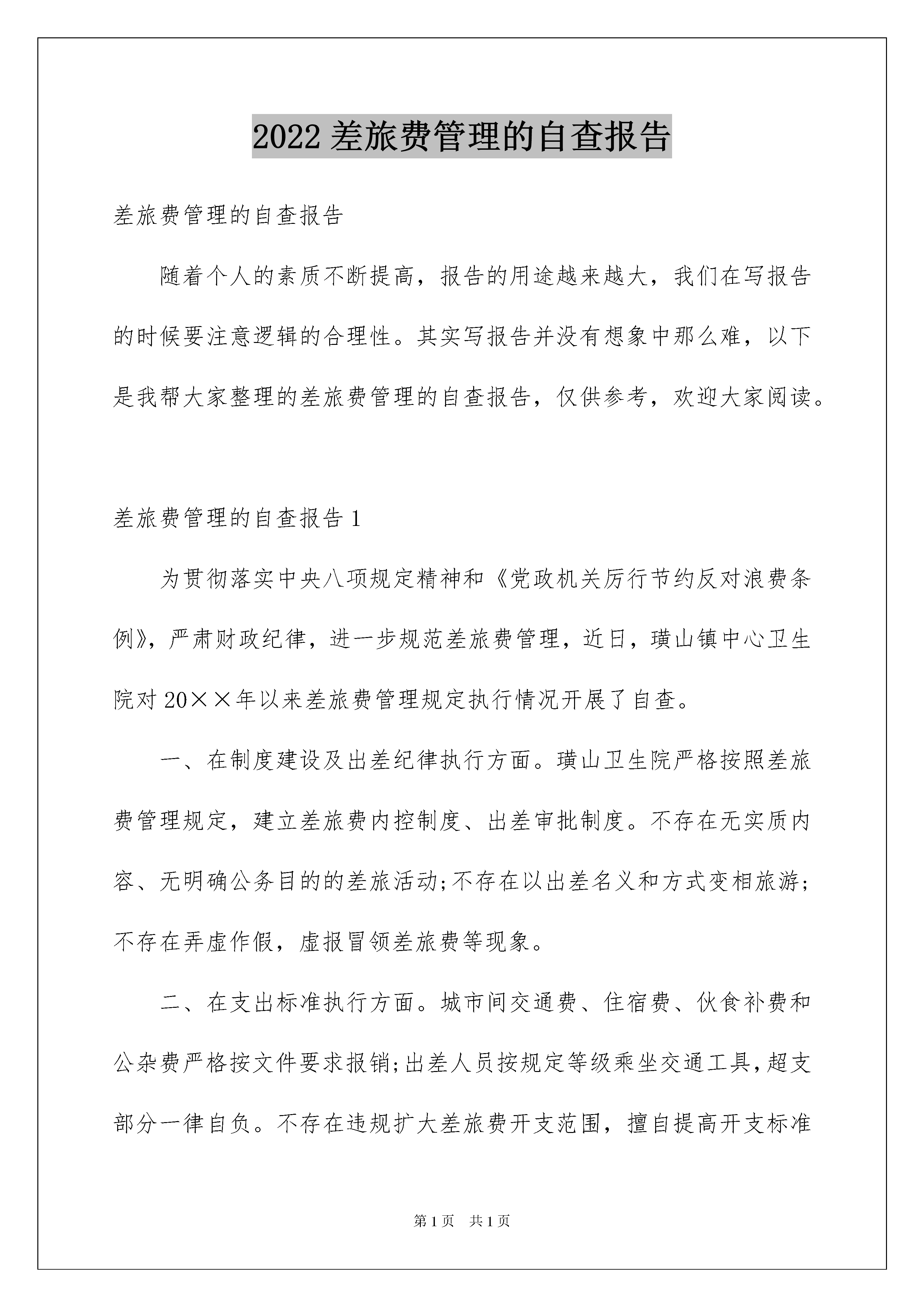 2022差旅费管理的自查报告

差旅费管理的自查报告

随着个人的素质不断提高，报告的用途越来越大，我们在写报告的时候要注意逻辑的合理性。其实写报告并没有想象中那么难，以下是我帮大家整理的差旅费管理的自查报告，仅供参考，欢迎大家阅读。

差旅费管理的自查报告1

为贯彻落实中央八项规定精神和《党政机关厉行节约反对浪费条例》，严肃财政纪律，进一步规范差旅费管理，近日，璜山镇中心卫生院对20××年以来差旅费管理规定执行情况开展了自查。

一、在制度建设及出差纪律执行方面。璜山卫生院严格按照差旅费管理规定，建立差旅费内控制度、出差审批制度。不存在无实质内容、无明确公务目的的差旅活动;不存在以出差名义和方式变相旅游;不存在弄虚作假，虚报冒领差旅费等现象。

二、在支出标准执行方面。城市间交通费、住宿费、伙食补费和公杂费严格按文件要求报销;出差人员按规定等级乘坐交通工具，超支部分一律自负。不存在违规扩大差旅费开支范围，擅自提高开支标准

第1页 共1页